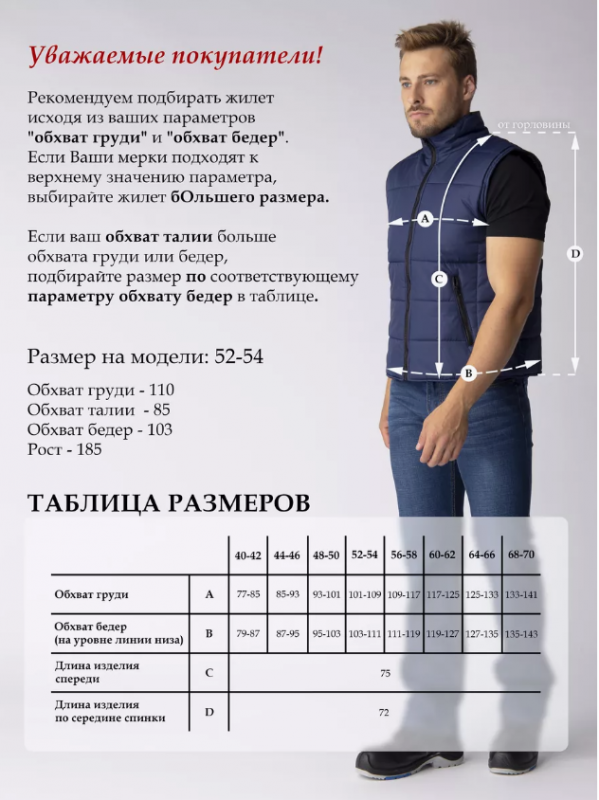 Уважаемые покупатели!

Рекомендуем подбирать жилет исходя из ваших параметров "обхват груди" и "обхват бедер". Если Ваши мерки подходят к верхнему значению параметра, выбирайте жилет бОльшего размера.

Если ваш обхват талии больше обхвата груди или бедер, подбирайте размер по соответствующему параметру обхвату бедер в таблице.

Размер на модели: 52-54

Обхват груди - 110
Обхват талии - 85
Обхват бедер - 103
Рост - 185

от горловины

A
C
D
B

ТАБЛИЦА РАЗМЕРОВ

| | | 40-42 | 44-46 | 48-50 | 52-54 | 56-58 | 60-62 | 64-66 | 68-70 |
|---|---|---|---|---|---|---|---|---|---|
| Обхват груди | A | 77-85 | 85-93 | 93-101 | 101-109 | 109-117 | 117-125 | 125-133 | 133-141 |
| Обхват бедер (на уровне линии низа) | B | 79-87 | 87-95 | 95-103 | 103-111 | 111-119 | 119-127 | 127-135 | 135-143 |
| Длина изделия спереди | C | 75 | | | | | | | |
| Длина изделия по середине спинки | D | 72 | | | | | | | |